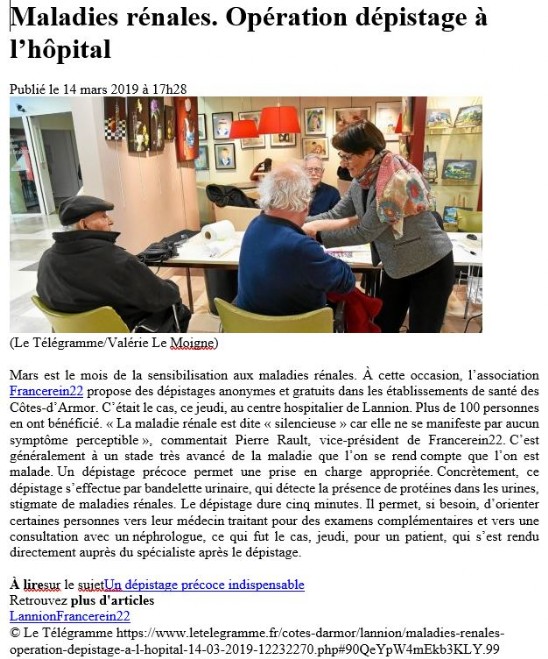 Maladies rénales. Opération dépistage à l'hôpital

Publié le 14 mars 2019 à 17h28

(Le Télégramme/Valérie Le Moigne)

Mars est le mois de la sensibilisation aux maladies rénales. À cette occasion, l'association Francerein22 propose des dépistages anonymes et gratuits dans les établissements de santé des Côtes-d'Armor. C'était le cas, ce jeudi, au centre hospitalier de Lannion. Plus de 100 personnes en ont bénéficié. « La maladie rénale est dite « silencieuse » car elle ne se manifeste par aucun symptôme perceptible », commentait Pierre Rault, vice-président de Francerein22. C'est généralement à un stade très avancé de la maladie que l'on se rend compte que l'on est malade. Un dépistage précoce permet une prise en charge appropriée. Concrètement, ce dépistage s'effectue par bandelette urinaire, qui détecte la présence de protéines dans les urines, stigmate de maladies rénales. Le dépistage dure cinq minutes. Il permet, si besoin, d'orienter certaines personnes vers leur médecin traitant pour des examens complémentaires et vers une consultation avec un néphrologue, ce qui fut le cas, jeudi, pour un patient, qui s'est rendu directement auprès du spécialiste après le dépistage.

À liresur le sujetUn dépistage précoce indispensable
Retrouvez plus d'articles
LannionFrancerein22
© Le Télégramme https://www.letelegramme.fr/cotes-darmor/lannion/maladies-renales-operation-depistage-a-l-hopital-14-03-2019-12232270.php#90QeYpW4mEkb3KLY.99